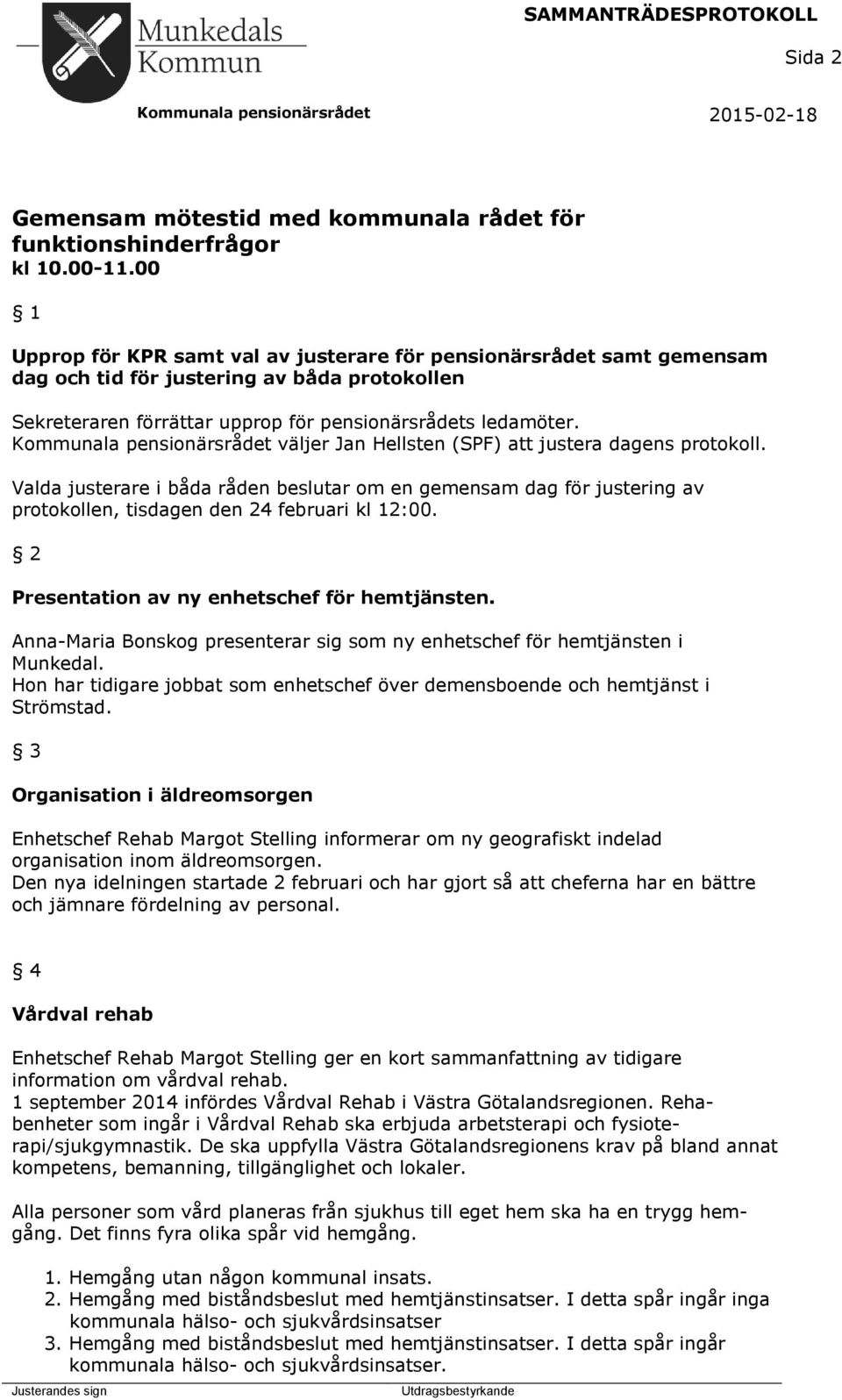 Munkedals Kommun

SAMMANTRÄDESPROTOKOLL

Sida 2

Kommunala pensionärsrådet

2015-02-18

Gemensam mötestid med kommunala rådet för funktionshinderfrågor kl 10.00-11.00

§ 1

Upprop för KPR samt val av justerare för pensionärsrådet samt gemensam dag och tid för justering av båda protokollen

Sekreteraren förrättar upprop för pensionärsrådets ledamöter. Kommunala pensionärsrådet väljer Jan Hellsten (SPF) att justera dagens protokoll.

Valda justerare i båda råden beslutar om en gemensam dag för justering av protokollen, tisdagen den 24 februari kl 12:00.

§ 2

Presentation av ny enhetschef för hemtjänsten.

Anna-Maria Bonskog presenterar sig som ny enhetschef för hemtjänsten i Munkedal.
Hon har tidigare jobbat som enhetschef över demensboende och hemtjänst i Strömstad.

§ 3

Organisation i äldreomsorgen

Enhetschef Rehab Margot Stelling informerar om ny geografiskt indelad organisation inom äldreomsorgen.
Den nya idelningen startade 2 februari och har gjort så att cheferna har en bättre och jämnare fördelning av personal.

§ 4

Vårdval rehab

Enhetschef Rehab Margot Stelling ger en kort sammanfattning av tidigare information om vårdval rehab.
1 september 2014 infördes Vårdval Rehab i Västra Götalandsregionen. Rehabenheter som ingår i Vårdval Rehab ska erbjuda arbetsterapi och fysioterapi/sjukgymnastik. De ska uppfylla Västra Götalandsregionens krav på bland annat kompetens, bemanning, tillgänglighet och lokaler.

Alla personer som vård planeras från sjukhus till eget hem ska ha en trygg hemgång. Det finns fyra olika spår vid hemgång.

1. Hemgång utan någon kommunal insats.
2. Hemgång med biståndsbeslut med hemtjänstinsatser. I detta spår ingår inga kommunala hälso- och sjukvårdsinsatser
3. Hemgång med biståndsbeslut med hemtjänstinsatser. I detta spår ingår kommunala hälso- och sjukvårdsinsatser.

Justerandes sign

Utdragsbestyrkande